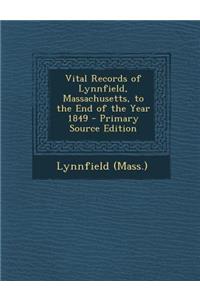 Vital Records of Lynnfield, Massachusetts, to the End of the Year 1849 - Primary Source Edition

Lynnfield (Mass.)